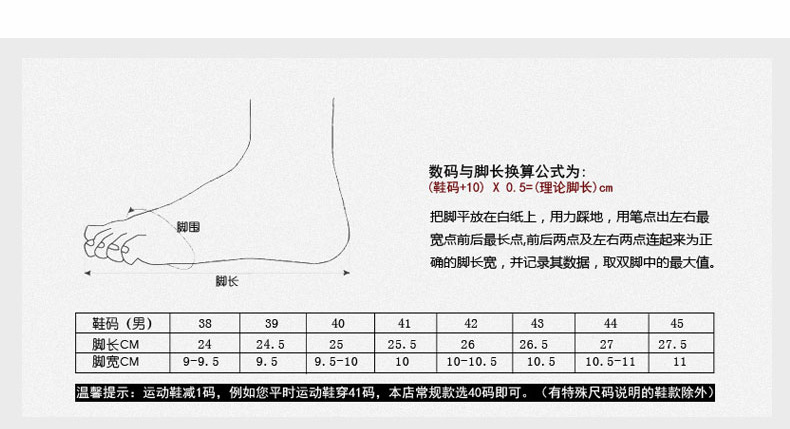 脚围

脚长

数码与脚长换算公式为:
(鞋码+10) X 0.5=(理论脚长)cm

把脚平放在白纸上，用力踩地，用笔点出左右最宽点前后最长点,前后两点及左右两点连起来为正确的脚长宽，并记录其数据，取双脚中的最大值。

| 鞋码（男） | 38 | 39 | 40 | 41 | 42 | 43 | 44 | 45 |
|---|---|---|---|---|---|---|---|---|
| 脚长CM | 24 | 24.5 | 25 | 25.5 | 26 | 26.5 | 27 | 27.5 |
| 脚宽CM | 9-9.5 | 9.5 | 9.5-10 | 10 | 10-10.5 | 10.5 | 10.5-11 | 11 |

温馨提示：运动鞋减1码，例如您平时运动鞋穿41码，本店常规款选40码即可。（有特殊尺码说明的鞋款除外）